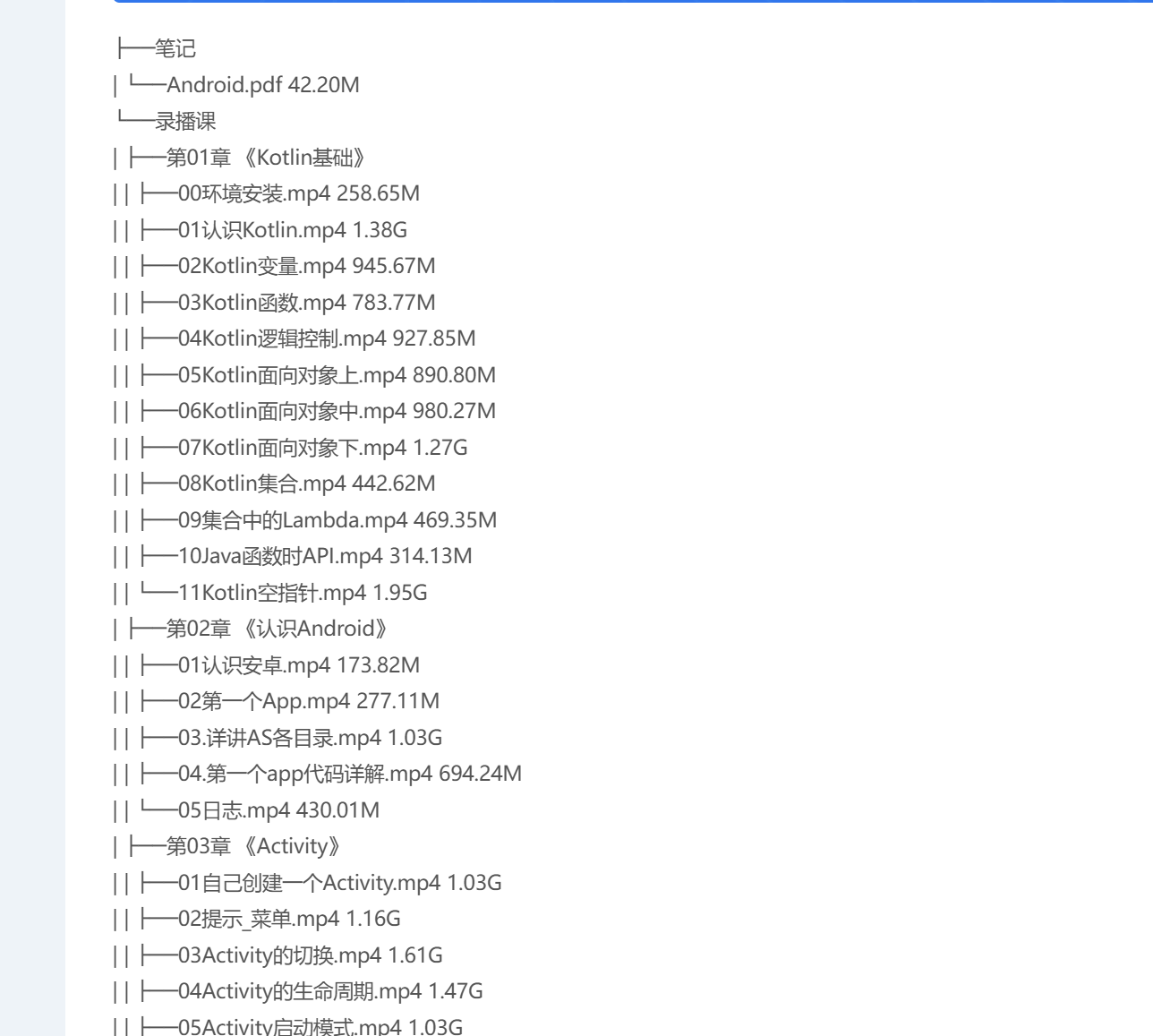 ├──笔记
| └──Android.pdf 42.20M
└──录播课
| ├──第01章 《Kotlin基础》
| | ├──00环境安装.mp4 258.65M
| | ├──01认识Kotlin.mp4 1.38G
| | ├──02Kotlin变量.mp4 945.67M
| | ├──03Kotlin函数.mp4 783.77M
| | ├──04Kotlin逻辑控制.mp4 927.85M
| | ├──05Kotlin面向对象上.mp4 890.80M
| | ├──06Kotlin面向对象中.mp4 980.27M
| | ├──07Kotlin面向对象下.mp4 1.27G
| | ├──08Kotlin集合.mp4 442.62M
| | ├──09集合中的Lambda.mp4 469.35M
| | ├──10Java函数时API.mp4 314.13M
| | └──11Kotlin空指针.mp4 1.95G
| ├──第02章 《认识Android》
| | ├──01认识安卓.mp4 173.82M
| | ├──02第一个App.mp4 277.11M
| | ├──03.详讲AS各目录.mp4 1.03G
| | ├──04.第一个app代码详解.mp4 694.24M
| | └──05日志.mp4 430.01M
| ├──第03章 《Activity》
| | ├──01自己创建一个Activity.mp4 1.03G
| | ├──02提示_菜单.mp4 1.16G
| | ├──03Activity的切换.mp4 1.61G
| | ├──04Activity的生命周期.mp4 1.47G
| | ├──05Activity启动模式.mp4 1.03G